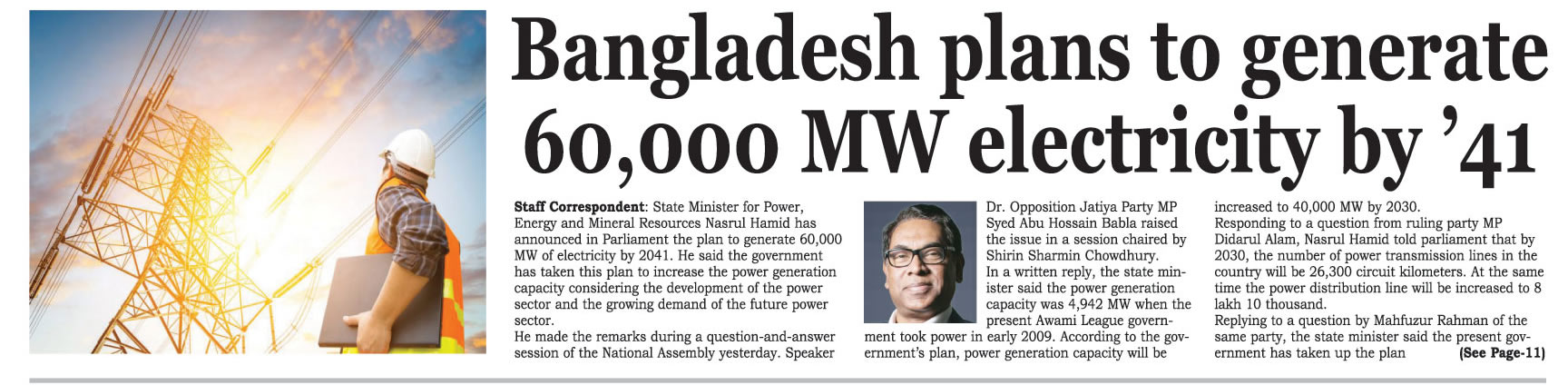 Bangladesh plans to generate 60,000 MW electricity by '41

Staff Correspondent: State Minister for Power, Energy and Mineral Resources Nasrul Hamid has announced in Parliament the plan to generate 60,000 MW of electricity by 2041. He said the government has taken this plan to increase the power generation capacity considering the development of the power sector and the growing demand of the future power sector.

He made the remarks during a question-and-answer session of the National Assembly yesterday. Speaker Dr. Opposition Jatiya Party MP Syed Abu Hossain Babla raised the issue in a session chaired by Shirin Sharmin Chowdhury.

In a written reply, the state minister said the power generation capacity was 4,942 MW when the present Awami League government took power in early 2009. According to the government's plan, power generation capacity will be increased to 40,000 MW by 2030.

Responding to a question from ruling party MP Didarul Alam, Nasrul Hamid told parliament that by 2030, the number of power transmission lines in the country will be 26,300 circuit kilometers. At the same time the power distribution line will be increased to 8 lakh 10 thousand.

Replying to a question by Mahfuzur Rahman of the same party, the state minister said the present government has taken up the plan (See Page-11)